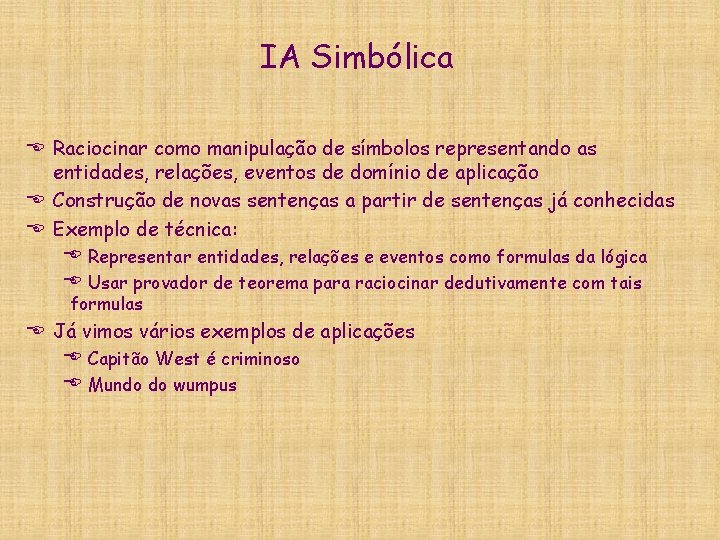 IA Simbólica

Raciocinar como manipulação de símbolos representando as entidades, relações, eventos de domínio de aplicação

Construção de novas sentenças a partir de sentenças já conhecidas

Exemplo de técnica:

Representar entidades, relações e eventos como formulas da lógica

Usar provador de teorema para raciocinar dedutivamente com tais formulas

Já vimos vários exemplos de aplicações

Capitão West é criminoso

Mundo do wumpus